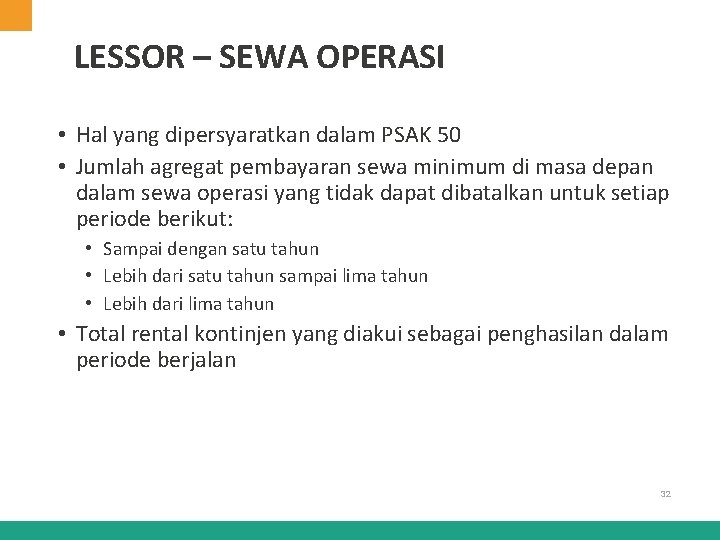 LESSOR – SEWA OPERASI

• Hal yang dipersyaratkan dalam PSAK 50
• Jumlah agregat pembayaran sewa minimum di masa depan dalam sewa operasi yang tidak dapat dibatalkan untuk setiap periode berikut:
  • Sampai dengan satu tahun
  • Lebih dari satu tahun sampai lima tahun
  • Lebih dari lima tahun
• Total rental kontinjen yang diakui sebagai penghasilan dalam periode berjalan

32